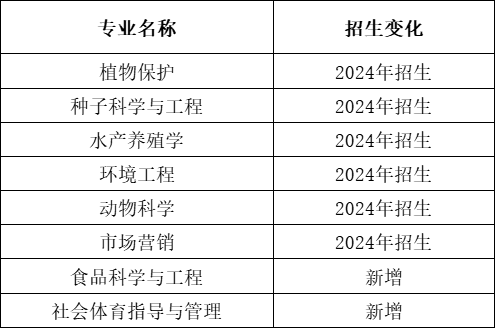 | 专业名称 | 招生变化 |
|---|---|
| 植物保护 | 2024年招生 |
| 种子科学与工程 | 2024年招生 |
| 水产养殖学 | 2024年招生 |
| 环境工程 | 2024年招生 |
| 动物科学 | 2024年招生 |
| 市场营销 | 2024年招生 |
| 食品科学与工程 | 新增 |
| 社会体育指导与管理 | 新增 |